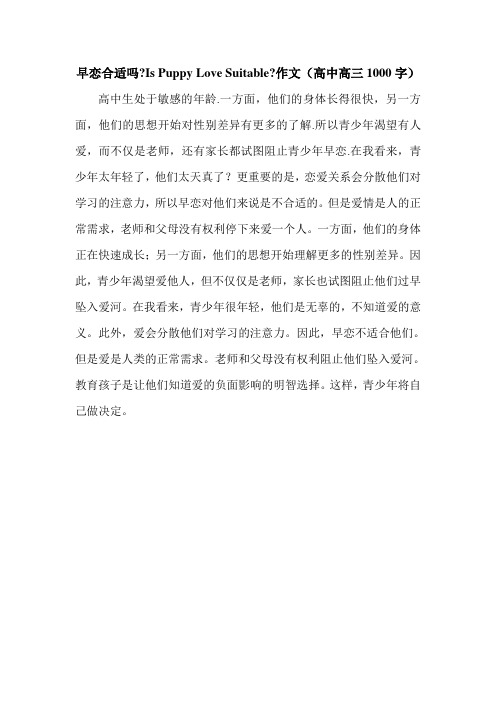 早恋合适吗?Is Puppy Love Suitable?作文（高中高三 1000 字）

高中生处于敏感的年龄.一方面，他们的身体长得很快，另一方面，他们的思想开始对性别差异有更多的了解.所以青少年渴望有人爱，而不仅是老师，还有家长都试图阻止青少年早恋.在我看来，青少年太年轻了，他们太天真了？更重要的是，恋爱关系会分散他们对学习的注意力，所以早恋对他们来说是不合适的。但是爱情是人的正常需求，老师和父母没有权利停下来爱一个人。一方面，他们的身体正在快速成长；另一方面，他们的思想开始理解更多的性别差异。因此，青少年渴望爱他人，但不仅仅是老师，家长也试图阻止他们过早坠入爱河。在我看来，青少年很年轻，他们是无辜的，不知道爱的意义。此外，爱会分散他们对学习的注意力。因此，早恋不适合他们。但是爱是人类的正常需求。老师和父母没有权利阻止他们坠入爱河。教育孩子是让他们知道爱的负面影响的明智选择。这样，青少年将自己做决定。